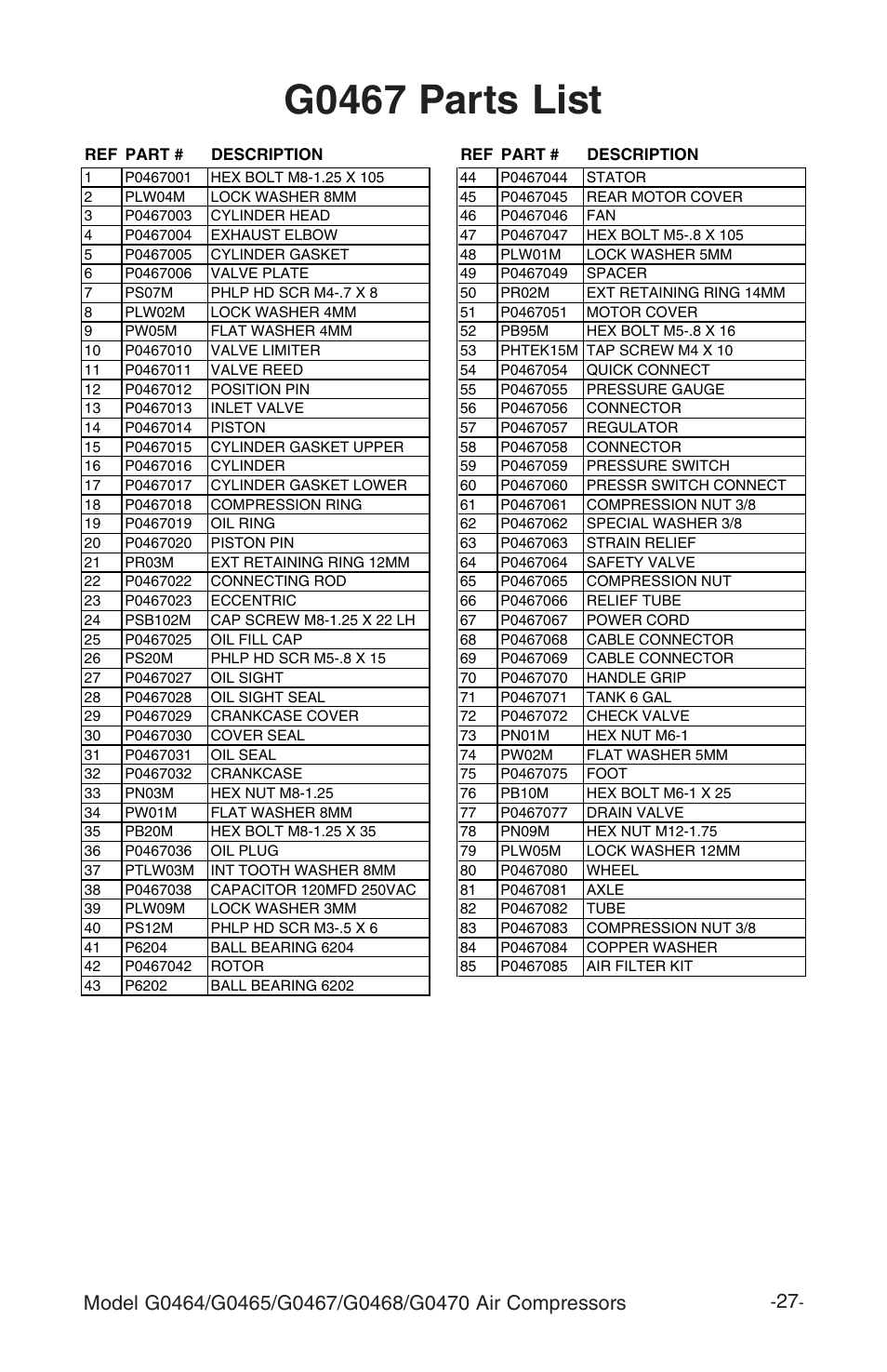 G0467 Parts List

| REF | PART # | DESCRIPTION |
|---|---|---|
| 1 | P0467001 | HEX BOLT M8-1.25 X 105 |
| 2 | PLW04M | LOCK WASHER 8MM |
| 3 | P0467003 | CYLINDER HEAD |
| 4 | P0467004 | EXHAUST ELBOW |
| 5 | P0467005 | CYLINDER GASKET |
| 6 | P0467006 | VALVE PLATE |
| 7 | PS07M | PHLP HD SCR M4-.7 X 8 |
| 8 | PLW02M | LOCK WASHER 4MM |
| 9 | PW05M | FLAT WASHER 4MM |
| 10 | P0467010 | VALVE LIMITER |
| 11 | P0467011 | VALVE REED |
| 12 | P0467012 | POSITION PIN |
| 13 | P0467013 | INLET VALVE |
| 14 | P0467014 | PISTON |
| 15 | P0467015 | CYLINDER GASKET UPPER |
| 16 | P0467016 | CYLINDER |
| 17 | P0467017 | CYLINDER GASKET LOWER |
| 18 | P0467018 | COMPRESSION RING |
| 19 | P0467019 | OIL RING |
| 20 | P0467020 | PISTON PIN |
| 21 | PR03M | EXT RETAINING RING 12MM |
| 22 | P0467022 | CONNECTING ROD |
| 23 | P0467023 | ECCENTRIC |
| 24 | PSB102M | CAP SCREW M8-1.25 X 22 LH |
| 25 | P0467025 | OIL FILL CAP |
| 26 | PS20M | PHLP HD SCR M5-.8 X 15 |
| 27 | P0467027 | OIL SIGHT |
| 28 | P0467028 | OIL SIGHT SEAL |
| 29 | P0467029 | CRANKCASE COVER |
| 30 | P0467030 | COVER SEAL |
| 31 | P0467031 | OIL SEAL |
| 32 | P0467032 | CRANKCASE |
| 33 | PN03M | HEX NUT M8-1.25 |
| 34 | PW01M | FLAT WASHER 8MM |
| 35 | PB20M | HEX BOLT M8-1.25 X 35 |
| 36 | P0467036 | OIL PLUG |
| 37 | PTLW03M | INT TOOTH WASHER 8MM |
| 38 | P0467038 | CAPACITOR 120MFD 250VAC |
| 39 | PLW09M | LOCK WASHER 3MM |
| 40 | PS12M | PHLP HD SCR M3-.5 X 6 |
| 41 | P6204 | BALL BEARING 6204 |
| 42 | P0467042 | ROTOR |
| 43 | P6202 | BALL BEARING 6202 |

| REF | PART # | DESCRIPTION |
|---|---|---|
| 44 | P0467044 | STATOR |
| 45 | P0467045 | REAR MOTOR COVER |
| 46 | P0467046 | FAN |
| 47 | P0467047 | HEX BOLT M5-.8 X 105 |
| 48 | PLW01M | LOCK WASHER 5MM |
| 49 | P0467049 | SPACER |
| 50 | PR02M | EXT RETAINING RING 14MM |
| 51 | P0467051 | MOTOR COVER |
| 52 | PB95M | HEX BOLT M5-.8 X 16 |
| 53 | PHTEK15M | TAP SCREW M4 X 10 |
| 54 | P0467054 | QUICK CONNECT |
| 55 | P0467055 | PRESSURE GAUGE |
| 56 | P0467056 | CONNECTOR |
| 57 | P0467057 | REGULATOR |
| 58 | P0467058 | CONNECTOR |
| 59 | P0467059 | PRESSURE SWITCH |
| 60 | P0467060 | PRESSR SWITCH CONNECT |
| 61 | P0467061 | COMPRESSION NUT 3/8 |
| 62 | P0467062 | SPECIAL WASHER 3/8 |
| 63 | P0467063 | STRAIN RELIEF |
| 64 | P0467064 | SAFETY VALVE |
| 65 | P0467065 | COMPRESSION NUT |
| 66 | P0467066 | RELIEF TUBE |
| 67 | P0467067 | POWER CORD |
| 68 | P0467068 | CABLE CONNECTOR |
| 69 | P0467069 | CABLE CONNECTOR |
| 70 | P0467070 | HANDLE GRIP |
| 71 | P0467071 | TANK 6 GAL |
| 72 | P0467072 | CHECK VALVE |
| 73 | PN01M | HEX NUT M6-1 |
| 74 | PW02M | FLAT WASHER 5MM |
| 75 | P0467075 | FOOT |
| 76 | PB10M | HEX BOLT M6-1 X 25 |
| 77 | P0467077 | DRAIN VALVE |
| 78 | PN09M | HEX NUT M12-1.75 |
| 79 | PLW05M | LOCK WASHER 12MM |
| 80 | P0467080 | WHEEL |
| 81 | P0467081 | AXLE |
| 82 | P0467082 | TUBE |
| 83 | P0467083 | COMPRESSION NUT 3/8 |
| 84 | P0467084 | COPPER WASHER |
| 85 | P0467085 | AIR FILTER KIT |

Model G0464/G0465/G0467/G0468/G0470 Air Compressors -27-